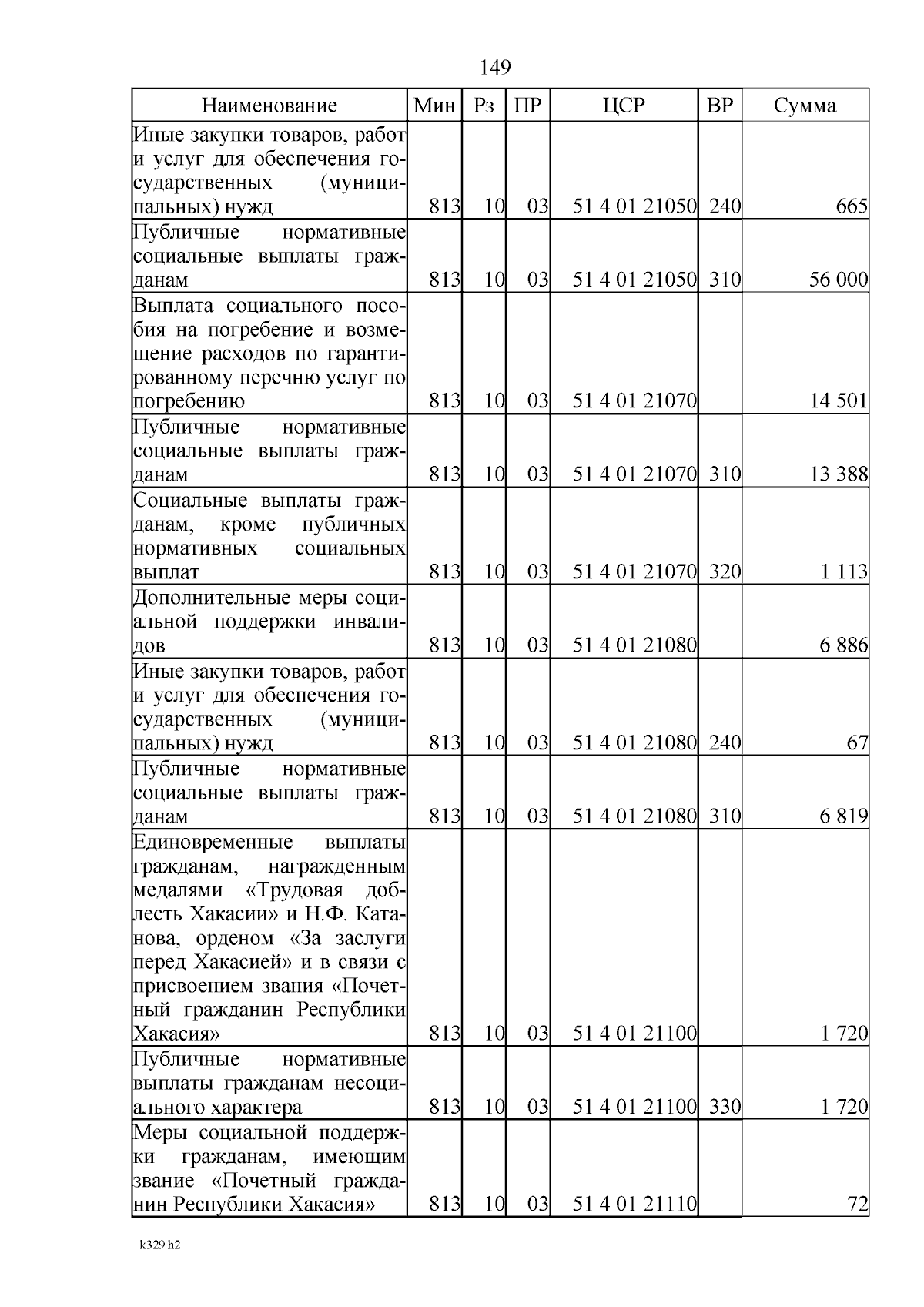 149

| Наименование | Мин | Рз | ПР | ЦСР | ВР | Сумма |
|---|---|---|---|---|---|---|
| Иные закупки товаров, работ и услуг для обеспечения государственных (муниципальных) нужд | 813 | 10 | 03 | 51 4 01 21050 | 240 | 665 |
| Публичные нормативные социальные выплаты гражданам | 813 | 10 | 03 | 51 4 01 21050 | 310 | 56 000 |
| Выплата социального пособия на погребение и возмещение расходов по гарантированному перечню услуг по погребению | 813 | 10 | 03 | 51 4 01 21070 | | 14 501 |
| Публичные нормативные социальные выплаты гражданам | 813 | 10 | 03 | 51 4 01 21070 | 310 | 13 388 |
| Социальные выплаты гражданам, кроме публичных нормативных социальных выплат | 813 | 10 | 03 | 51 4 01 21070 | 320 | 1 113 |
| Дополнительные меры социальной поддержки инвалидов | 813 | 10 | 03 | 51 4 01 21080 | | 6 886 |
| Иные закупки товаров, работ и услуг для обеспечения государственных (муниципальных) нужд | 813 | 10 | 03 | 51 4 01 21080 | 240 | 67 |
| Публичные нормативные социальные выплаты гражданам | 813 | 10 | 03 | 51 4 01 21080 | 310 | 6 819 |
| Единовременные выплаты гражданам, награжденным медалями «Трудовая доблесть Хакасии» и Н.Ф. Катанова, орденом «За заслуги перед Хакасией» и в связи с присвоением звания «Почетный гражданин Республики Хакасия» | 813 | 10 | 03 | 51 4 01 21100 | | 1 720 |
| Публичные нормативные выплаты гражданам несоциального характера | 813 | 10 | 03 | 51 4 01 21100 | 330 | 1 720 |
| Меры социальной поддержки гражданам, имеющим звание «Почетный гражданин Республики Хакасия» | 813 | 10 | 03 | 51 4 01 21110 | | 72 |

k329 h2